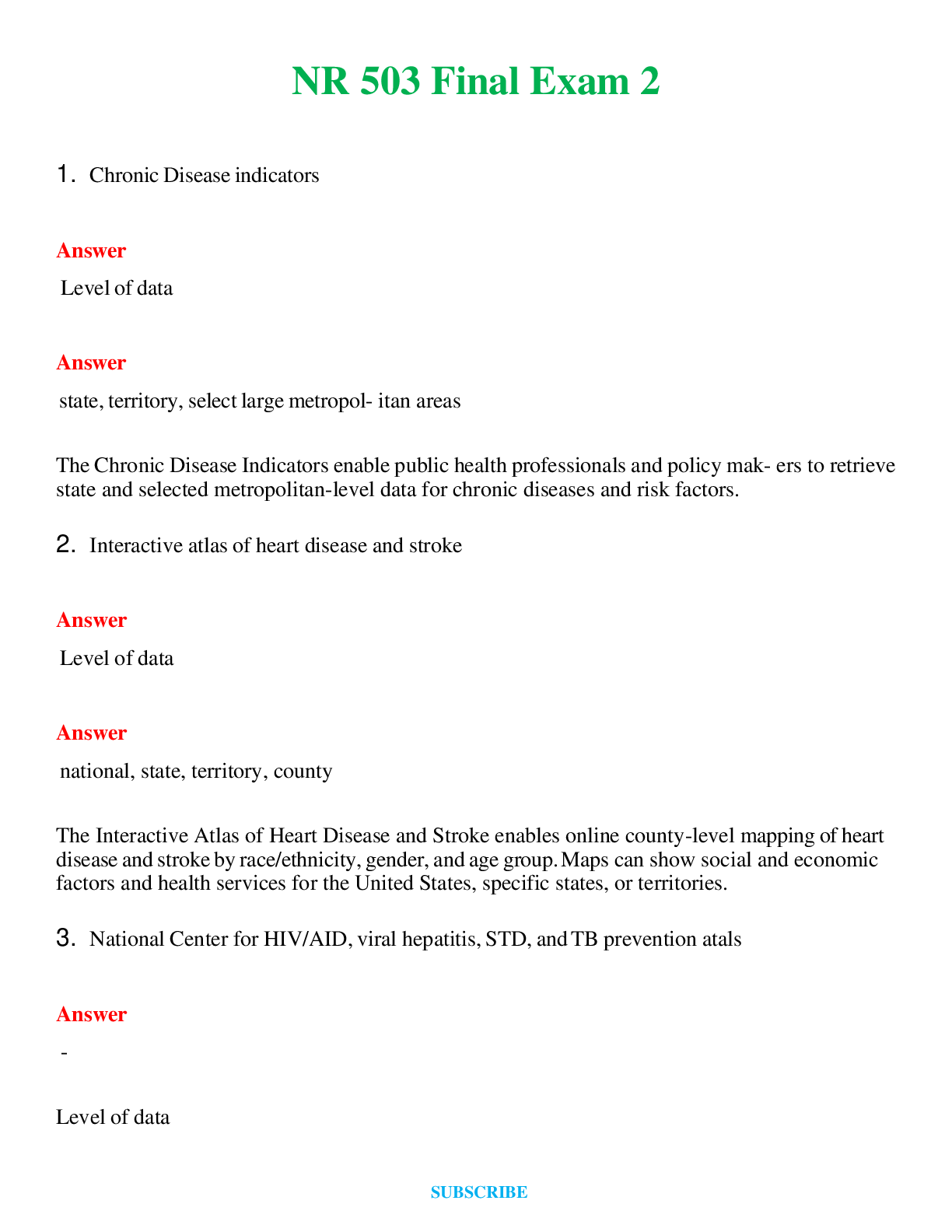 NR 503 Final Exam 2

1. Chronic Disease indicators

Answer

Level of data

Answer

state, territory, select large metropol- itan areas

The Chronic Disease Indicators enable public health professionals and policy mak- ers to retrieve state and selected metropolitan-level data for chronic diseases and risk factors.

2. Interactive atlas of heart disease and stroke

Answer

Level of data

Answer

national, state, territory, county

The Interactive Atlas of Heart Disease and Stroke enables online county-level mapping of heart disease and stroke by race/ethnicity, gender, and age group. Maps can show social and economic factors and health services for the United States, specific states, or territories.

3. National Center for HIV/AID, viral hepatitis, STD, and TB prevention atals

Answer

-

Level of data

SUBSCRIBE